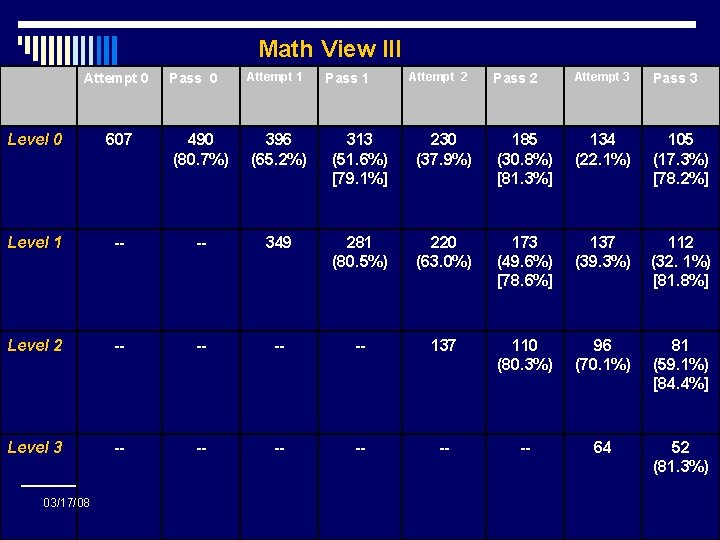 Math View III

|  | Attempt 0 | Pass 0 | Attempt 1 | Pass 1 | Attempt 2 | Pass 2 | Attempt 3 | Pass 3 |
|---|---|---|---|---|---|---|---|---|
| Level 0 | 607 | 490 (80.7%) | 396 (65.2%) | 313 (51.6%) [79.1%] | 230 (37.9%) | 185 (30.8%) [81.3%] | 134 (22.1%) | 105 (17.3%) [78.2%] |
| Level 1 | -- | -- | 349 | 281 (80.5%) | 220 (63.0%) | 173 (49.6%) [78.6%] | 137 (39.3%) | 112 (32. 1%) [81.8%] |
| Level 2 | -- | -- | -- | -- | 137 | 110 (80.3%) | 96 (70.1%) | 81 (59.1%) [84.4%] |
| Level 3 | -- | -- | -- | -- | -- | -- | 64 | 52 (81.3%) |

03/17/08